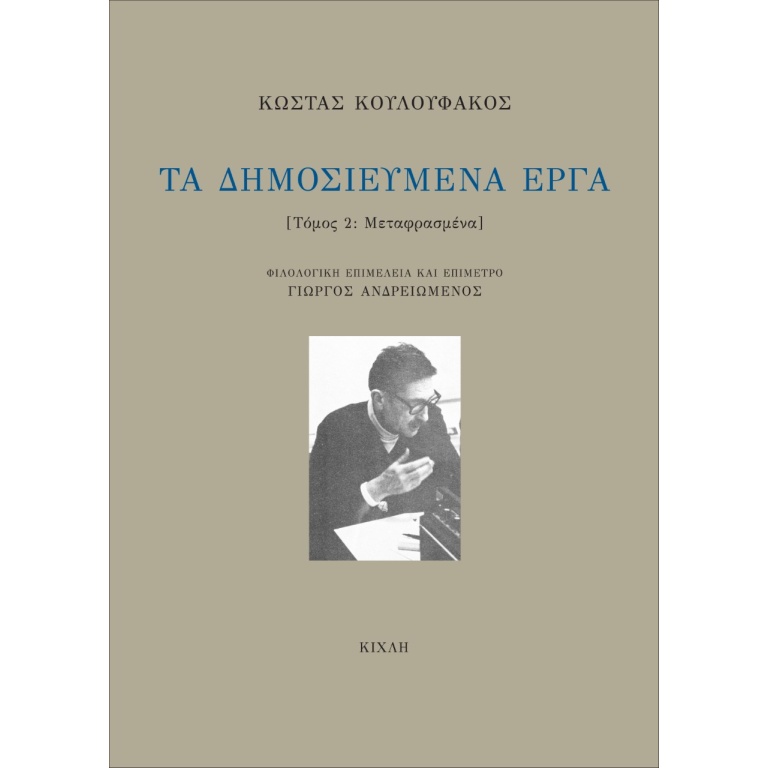 ΚΩΣΤΑΣ ΚΟΥΛΟΥΦΑΚΟΣ

ΤΑ ΔΗΜΟΣΙΕΥΜΕΝΑ ΕΡΓΑ

[Τόμος 2: Μεταφρασμένα]

ΦΙΛΟΛΟΓΙΚΗ ΕΠΙΜΕΛΕΙΑ ΚΑΙ ΕΠΙΜΕΤΡΟ
ΓΙΩΡΓΟΣ ΑΝΔΡΕΙΩΜΕΝΟΣ

ΚΙΧΛΗ